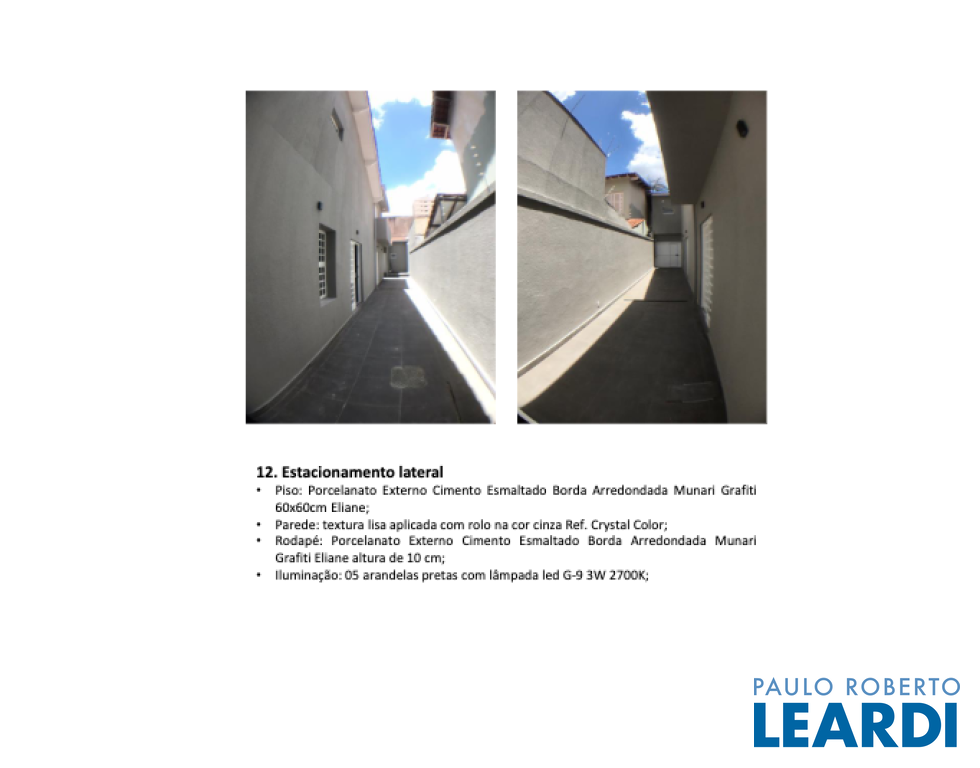 12. Estacionamento lateral
• Piso: Porcelanato Externo Cimento Esmaltado Borda Arredondada Munari Grafiti 60x60cm Eliane;
• Parede: textura lisa aplicada com rolo na cor cinza Ref. Crystal Color;
• Rodapé: Porcelanato Externo Cimento Esmaltado Borda Arredondada Munari Grafiti Eliane altura de 10 cm;
• Iluminação: 05 arandelas pretas com lâmpada led G-9 3W 2700K;

PAULO ROBERTO
LEARDI